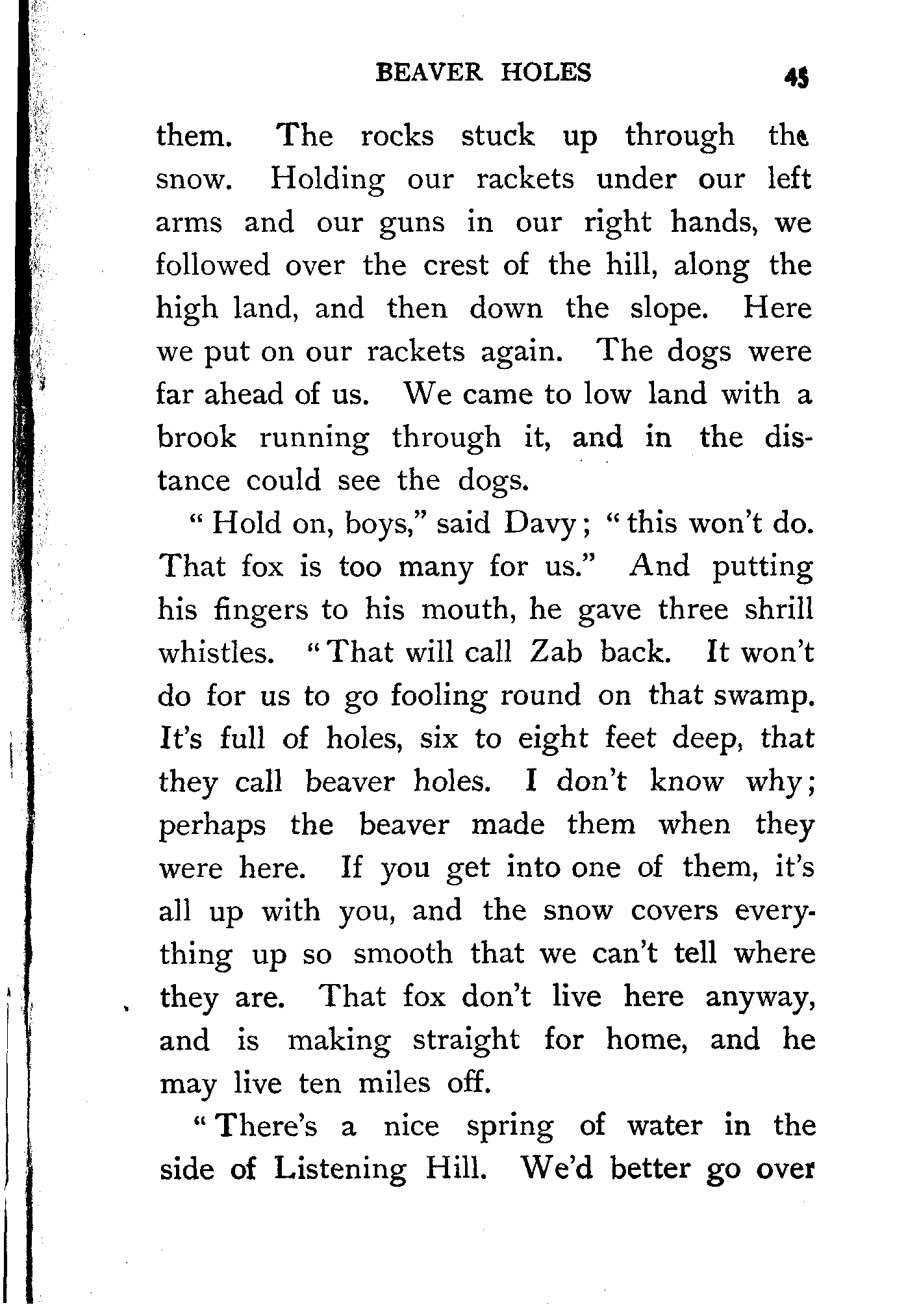 BEAVER HOLES 45

them. The rocks stuck up through the snow. Holding our rackets under our left arms and our guns in our right hands, we followed over the crest of the hill, along the high land, and then down the slope. Here we put on our rackets again. The dogs were far ahead of us. We came to low land with a brook running through it, and in the distance could see the dogs.

"Hold on, boys," said Davy; "this won't do. That fox is too many for us." And putting his fingers to his mouth, he gave three shrill whistles. "That will call Zab back. It won't do for us to go fooling round on that swamp. It's full of holes, six to eight feet deep, that they call beaver holes. I don't know why; perhaps the beaver made them when they were here. If you get into one of them, it's all up with you, and the snow covers everything up so smooth that we can't tell where they are. That fox don't live here anyway, and is making straight for home, and he may live ten miles off.

"There's a nice spring of water in the side of Listening Hill. We'd better go over